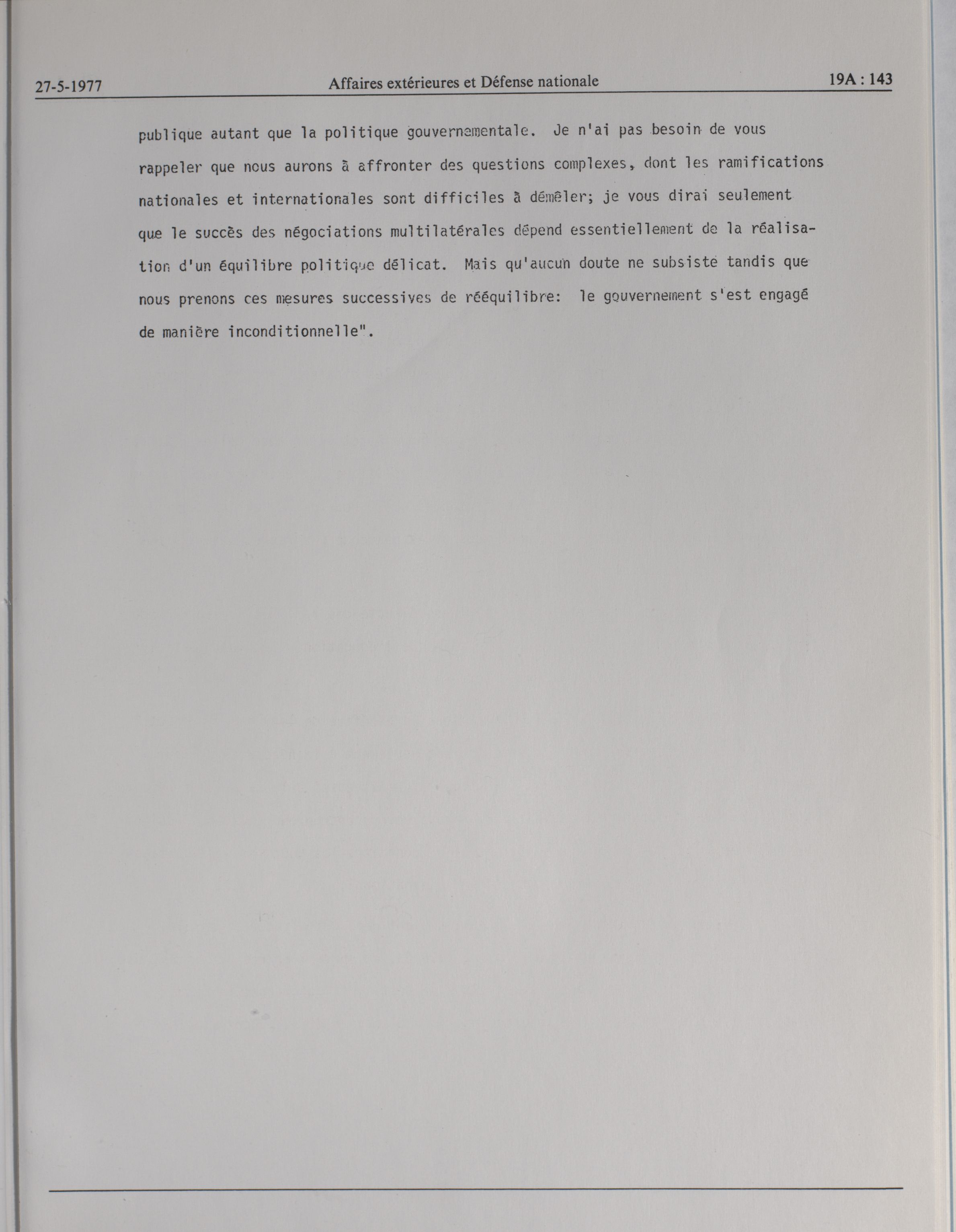 27-5-1977 Affaires extérieures et Défense nationale 19A : 143

publique autant que la politique gouvernementale. Je n'ai pas besoin de vous rappeler que nous aurons à affronter des questions complexes, dont les ramifications nationales et internationales sont difficiles à démêler; je vous dirai seulement que le succès des négociations multilatérales dépend essentiellement de la réalisation d'un équilibre politique délicat. Mais qu'aucun doute ne subsiste tandis que nous prenons ces mesures successives de rééquilibre: le gouvernement s'est engagé de manière inconditionnelle".